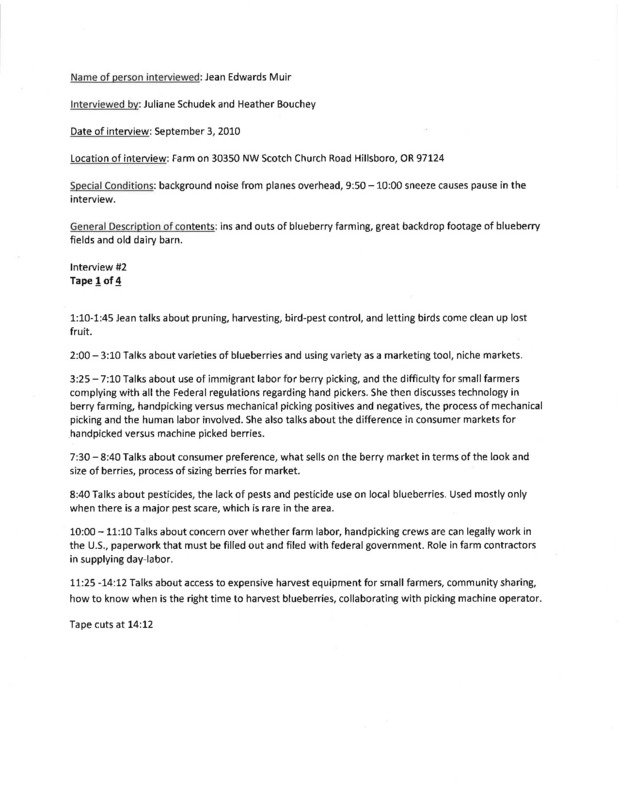 Name of person interviewed: Jean Edwards Muir

Interviewed by: Juliane Schudek and Heather Bouchey

Date of interview: September 3, 2010

Location of interview: Farm on 30350 NW Scotch Church Road Hillsboro, OR 97124

Special Conditions: background noise from planes overhead, 9:50 – 10:00 sneeze causes pause in the interview.

General Description of contents: ins and outs of blueberry farming, great backdrop footage of blueberry fields and old dairy barn.

Interview #2
Tape 1 of 4

1:10-1:45 Jean talks about pruning, harvesting, bird-pest control, and letting birds come clean up lost fruit.

2:00 – 3:10 Talks about varieties of blueberries and using variety as a marketing tool, niche markets.

3:25 – 7:10 Talks about use of immigrant labor for berry picking, and the difficulty for small farmers complying with all the Federal regulations regarding hand pickers. She then discusses technology in berry farming, handpicking versus mechanical picking positives and negatives, the process of mechanical picking and the human labor involved. She also talks about the difference in consumer markets for handpicked versus machine picked berries.

7:30 – 8:40 Talks about consumer preference, what sells on the berry market in terms of the look and size of berries, process of sizing berries for market.

8:40 Talks about pesticides, the lack of pests and pesticide use on local blueberries. Used mostly only when there is a major pest scare, which is rare in the area.

10:00 – 11:10 Talks about concern over whether farm labor, handpicking crews are can legally work in the U.S., paperwork that must be filled out and filed with federal government. Role in farm contractors in supplying day-labor.

11:25 -14:12 Talks about access to expensive harvest equipment for small farmers, community sharing, how to know when is the right time to harvest blueberries, collaborating with picking machine operator.

Tape cuts at 14:12